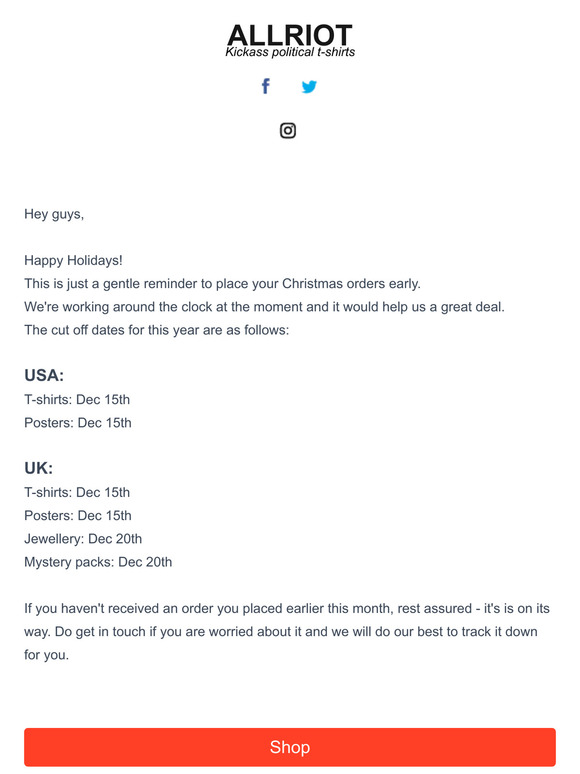 ALLRIOT
Kickass political t-shirts

Hey guys,

Happy Holidays!
This is just a gentle reminder to place your Christmas orders early.
We're working around the clock at the moment and it would help us a great deal.
The cut off dates for this year are as follows:

USA:
T-shirts: Dec 15th
Posters: Dec 15th

UK:
T-shirts: Dec 15th
Posters: Dec 15th
Jewellery: Dec 20th
Mystery packs: Dec 20th

If you haven't received an order you placed earlier this month, rest assured - it's is on its way. Do get in touch if you are worried about it and we will do our best to track it down for you.

Shop